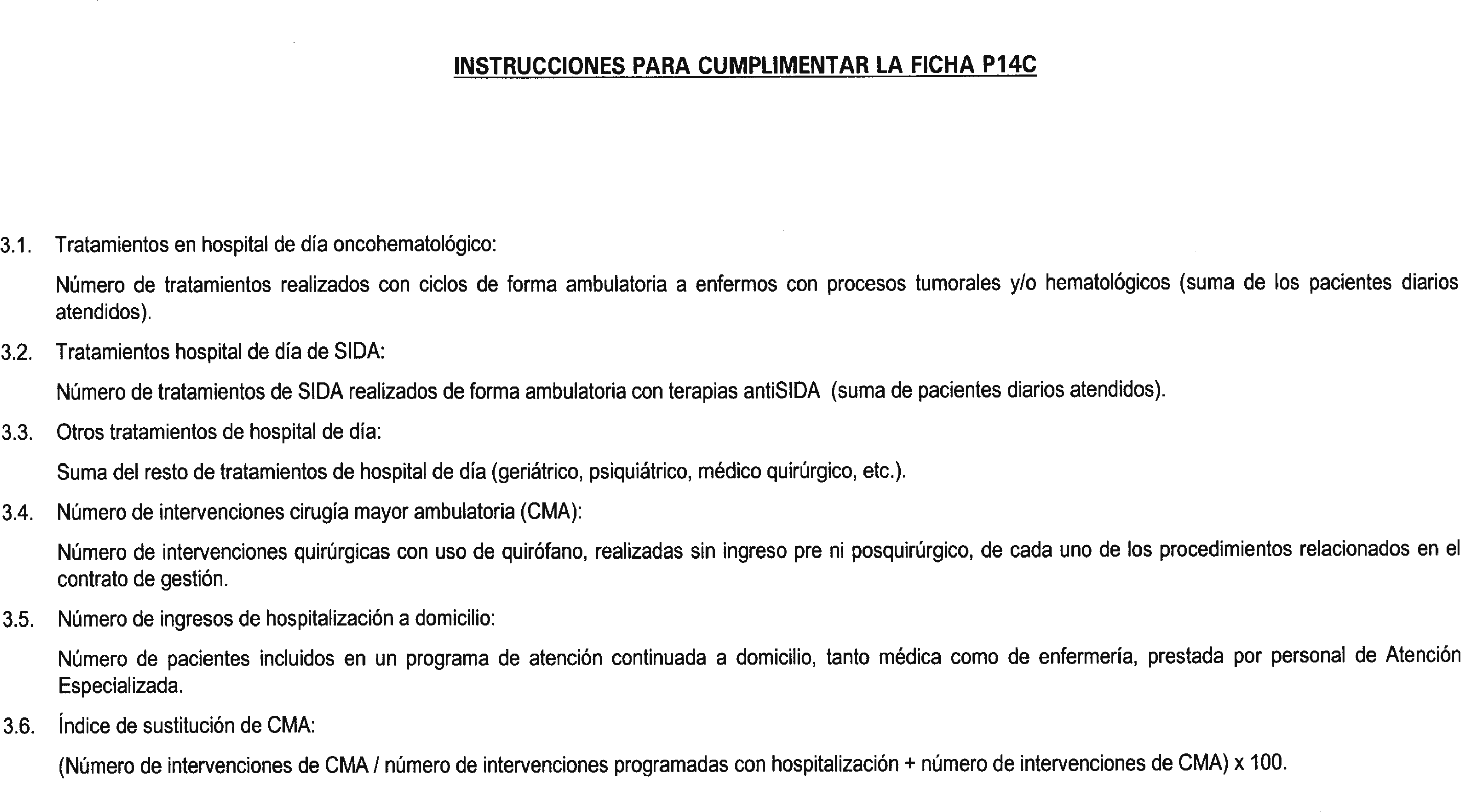 INSTRUCCIONES PARA CUMPLIMENTAR LA FICHA P14C

3.1. Tratamientos en hospital de día oncohematológico:

Número de tratamientos realizados con ciclos de forma ambulatoria a enfermos con procesos tumorales y/o hematológicos (suma de los pacientes diarios atendidos).

3.2. Tratamientos hospital de día de SIDA:

Número de tratamientos de SIDA realizados de forma ambulatoria con terapias antiSIDA (suma de pacientes diarios atendidos).

3.3. Otros tratamientos de hospital de día:

Suma del resto de tratamientos de hospital de día (geriátrico, psiquiátrico, médico quirúrgico, etc.).

3.4. Número de intervenciones cirugía mayor ambulatoria (CMA):

Número de intervenciones quirúrgicas con uso de quirófano, realizadas sin ingreso pre ni posquirúrgico, de cada uno de los procedimientos relacionados en el contrato de gestión.

3.5. Número de ingresos de hospitalización a domicilio:

Número de pacientes incluidos en un programa de atención continuada a domicilio, tanto médica como de enfermería, prestada por personal de Atención Especializada.

3.6. Índice de sustitución de CMA:

(Número de intervenciones de CMA / número de intervenciones programadas con hospitalización + número de intervenciones de CMA) x 100.